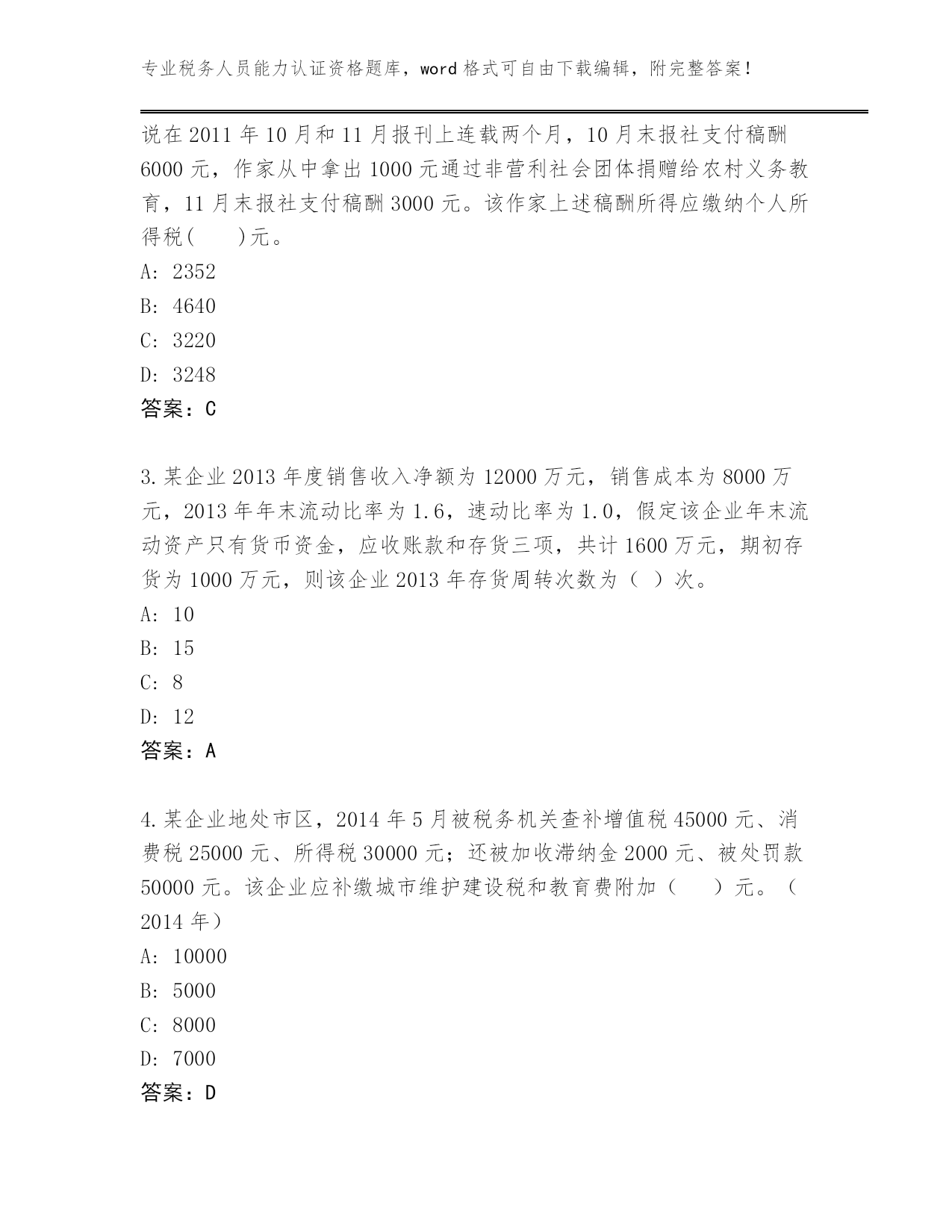 专业税务人员能力认证资格题库，word 格式可自由下载编辑，附完整答案！

说在 2011 年 10 月和 11 月报刊上连载两个月，10 月末报社支付稿酬 6000 元，作家从中拿出 1000 元通过非营利社会团体捐赠给农村义务教育，11 月末报社支付稿酬 3000 元。该作家上述稿酬所得应缴纳个人所得税(　　)元。
A: 2352
B: 4640
C: 3220
D: 3248
答案：C

3.某企业 2013 年度销售收入净额为 12000 万元，销售成本为 8000 万元，2013 年年末流动比率为 1.6，速动比率为 1.0，假定该企业年末流动资产只有货币资金，应收账款和存货三项，共计 1600 万元，期初存货为 1000 万元，则该企业 2013 年存货周转次数为（ ）次。
A: 10
B: 15
C: 8
D: 12
答案：A

4.某企业地处市区，2014 年 5 月被税务机关查补增值税 45000 元、消费税 25000 元、所得税 30000 元；还被加收滞纳金 2000 元、被处罚款 50000 元。该企业应补缴城市维护建设税和教育费附加（　　）元。（2014 年）
A: 10000
B: 5000
C: 8000
D: 7000
答案：D